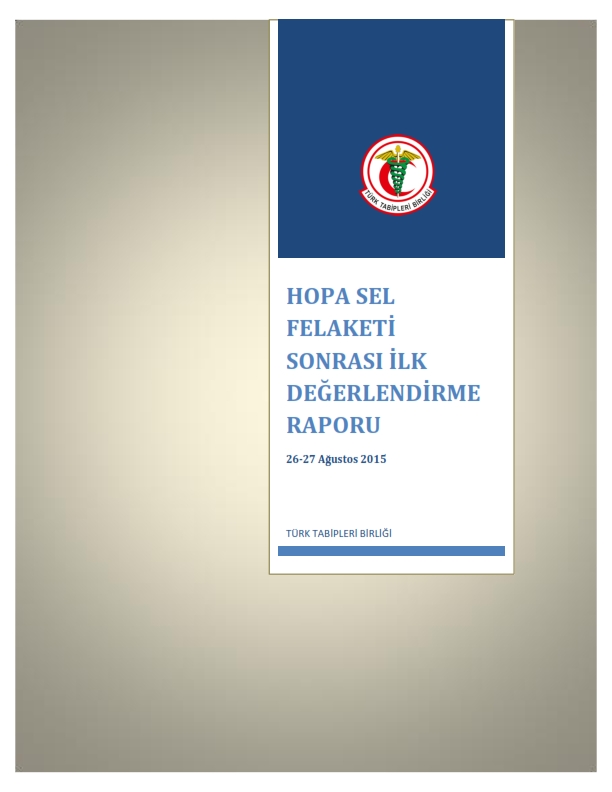 TÜRK TABİPLERİ BİRLİĞİ

HOPA SEL FELAKETİ SONRASI İLK DEĞERLENDİRME RAPORU

26-27 Ağustos 2015

TÜRK TABİPLERİ BİRLİĞİ